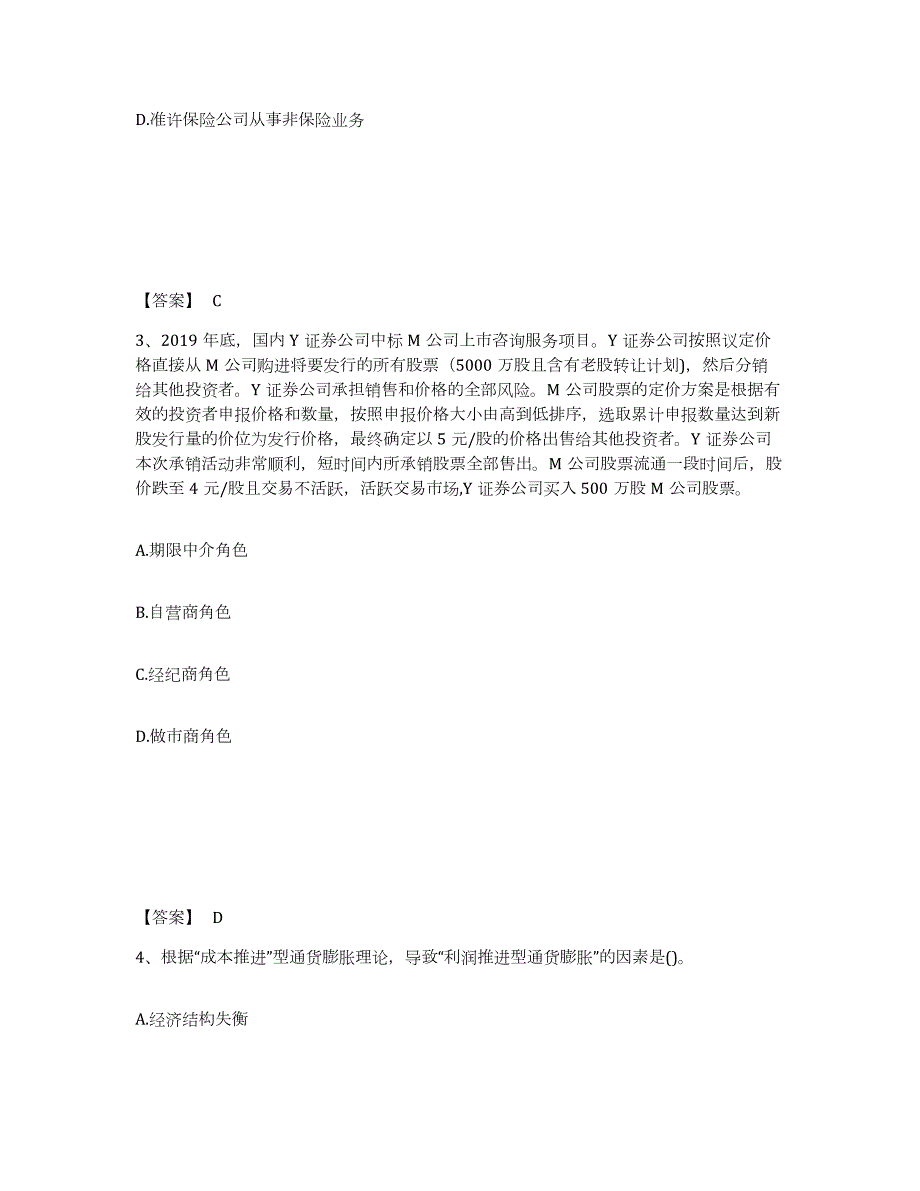 D.准许保险公司从事非保险业务

【答案】 C

3、2019 年底，国内 Y 证券公司中标 M 公司上市咨询服务项目。Y 证券公司按照议定价格直接从 M 公司购进将要发行的所有股票（5000 万股且含有老股转让计划），然后分销给其他投资者。Y 证券公司承担销售和价格的全部风险。M 公司股票的定价方案是根据有效的投资者申报价格和数量，按照申报价格大小由高到低排序，选取累计申报数量达到新股发行量的价位为发行价格，最终确定以 5 元/股的价格出售给其他投资者。Y 证券公司本次承销活动非常顺利，短时间内所承销股票全部售出。M 公司股票流通一段时间后，股价跌至 4 元/股且交易不活跃，活跃交易市场,Y 证券公司买入 500 万股 M 公司股票。

A.期限中介角色

B.自营商角色

C.经纪商角色

D.做市商角色

【答案】 D

4、根据“成本推进”型通货膨胀理论，导致“利润推进型通货膨胀”的因素是()。

A.经济结构失衡